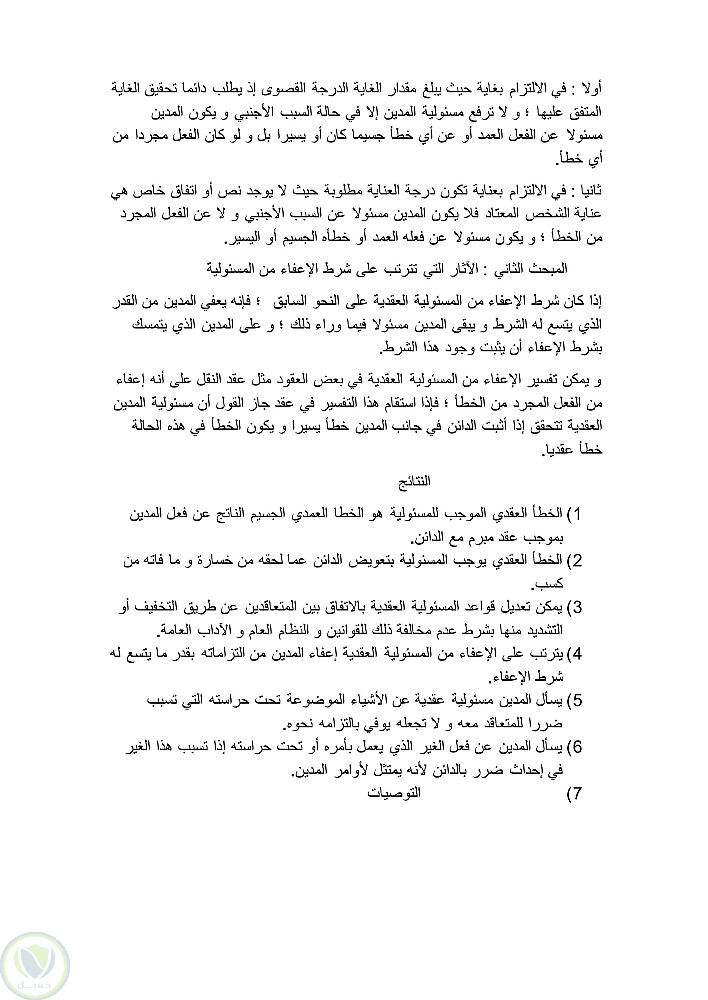 أولا : في الالتزام بغاية حيث يبلغ مقدار الغاية الدرجة القصوى إذ يطلب دائما تحقيق الغاية المتفق عليها ؛ و لا ترفع مسئولية المدين إلا في حالة السبب الأجنبي و يكون المدين مسئولا عن الفعل العمد أو عن أي خطأ جسيما كان أو يسيرا بل و لو كان الفعل مجردا من أي خطأ.

ثانيا : في الالتزام بعناية تكون درجة العناية مطلوبة حيث لا يوجد نص أو اتفاق خاص هي عناية الشخص المعتاد فلا يكون المدين مسئولا عن السبب الأجنبي و لا عن الفعل المجرد من الخطأ ؛ و يكون مسئولا عن فعله العمد أو خطأه الجسيم أو اليسير.

المبحث الثاني : الآثار التي تترتب على شرط الإعفاء من المسئولية

إذا كان شرط الإعفاء من المسئولية العقدية على النحو السابق ؛ فإنه يعفي المدين من القدر الذي يتسع له الشرط و يبقى المدين مسئولا فيما وراء ذلك ؛ و على المدين الذي يتمسك بشرط الإعفاء أن يثبت وجود هذا الشرط.

و يمكن تفسير الإعفاء من المسئولية العقدية في بعض العقود مثل عقد النقل على أنه إعفاء من الفعل المجرد من الخطأ ؛ فإذا استقام هذا التفسير في عقد جاز القول أن مسئولية المدين العقدية تتحقق إذا أثبت الدائن في جانب المدين خطأ يسيرا و يكون الخطأ في هذه الحالة خطأ عقديا.

النتائج

1) الخطأ العقدي الموجب للمسئولية هو الخطا العمدي الجسيم الناتج عن فعل المدين بموجب عقد مبرم مع الدائن.
2) الخطأ العقدي يوجب المسئولية بتعويض الدائن عما لحقه من خسارة و ما فاته من كسب.
3) يمكن تعديل قواعد المسئولية العقدية بالاتفاق بين المتعاقدين عن طريق التخفيف أو التشديد منها بشرط عدم مخالفة ذلك للقوانين و النظام العام و الآداب العامة.
4) يترتب على الإعفاء من المسئولية العقدية إعفاء المدين من التزاماته بقدر ما يتسع له شرط الإعفاء.
5) يسأل المدين مسئولية عقدية عن الأشياء الموضوعة تحت حراسته التي تسبب ضررا للمتعاقد معه و لا تجعله يوفي بالتزامه نحوه.
6) يسأل المدين عن فعل الغير الذي يعمل بأمره أو تحت حراسته إذا تسبب هذا الغير في إحداث ضرر بالدائن لأنه يمتثل لأوامر المدين.
7) التوصيات